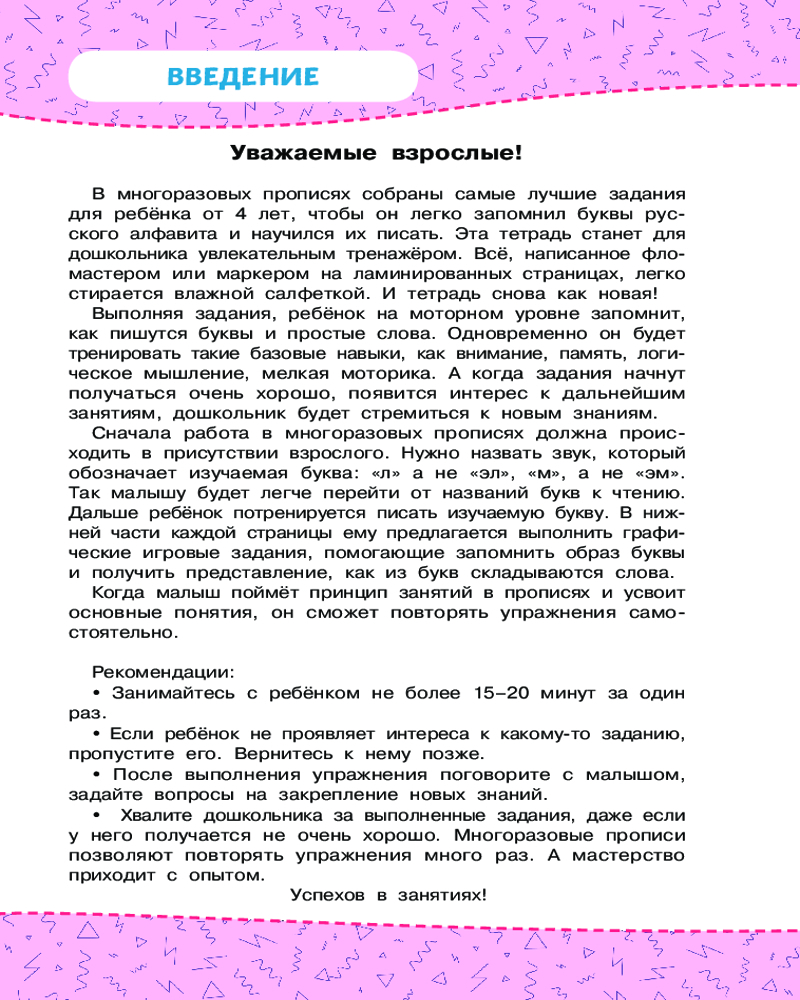 ВВЕДЕНИЕ

Уважаемые взрослые!

В многоразовых прописях собраны самые лучшие задания для ребёнка от 4 лет, чтобы он легко запомнил буквы русского алфавита и научился их писать. Эта тетрадь станет для дошкольника увлекательным тренажёром. Всё, написанное фломастером или маркером на ламинированных страницах, легко стирается влажной салфеткой. И тетрадь снова как новая!

Выполняя задания, ребёнок на моторном уровне запомнит, как пишутся буквы и простые слова. Одновременно он будет тренировать такие базовые навыки, как внимание, память, логическое мышление, мелкая моторика. А когда задания начнут получаться очень хорошо, появится интерес к дальнейшим занятиям, дошкольник будет стремиться к новым знаниям.

Сначала работа в многоразовых прописях должна происходить в присутствии взрослого. Нужно назвать звук, который обозначает изучаемая буква: «л» а не «эл», «м», а не «эм». Так малышу будет легче перейти от названий букв к чтению. Дальше ребёнок потренируется писать изучаемую букву. В нижней части каждой страницы ему предлагается выполнить графические игровые задания, помогающие запомнить образ буквы и получить представление, как из букв складываются слова.

Когда малыш поймёт принцип занятий в прописях и усвоит основные понятия, он сможет повторять упражнения самостоятельно.

Рекомендации:
• Занимайтесь с ребёнком не более 15–20 минут за один раз.
• Если ребёнок не проявляет интереса к какому-то заданию, пропустите его. Вернитесь к нему позже.
• После выполнения упражнения поговорите с малышом, задайте вопросы на закрепление новых знаний.
• Хвалите дошкольника за выполненные задания, даже если у него получается не очень хорошо. Многоразовые прописи позволяют повторять упражнения много раз. А мастерство приходит с опытом.

Успехов в занятиях!